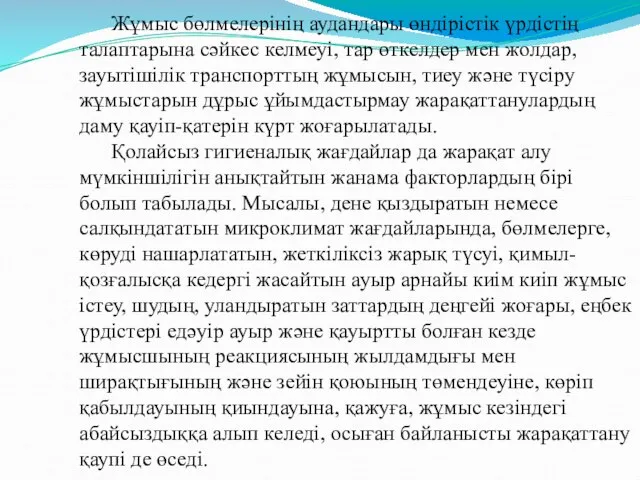 Жұмыс бөлмелерінің аудандары өндірістік үрдістің талаптарына сәйкес келмеуі, тар өткелдер мен жолдар, зауытішілік транспорттың жұмысын, тиеу және түсіру жұмыстарын дұрыс ұйымдастырмау жарақаттанулардың даму қауіп-қатерін күрт жоғарылатады.

Қолайсыз гигиеналық жағдайлар да жарақат алу мүмкіншілігін анықтайтын жанама факторлардың бірі болып табылады. Мысалы, дене қыздыратын немесе салқындататын микроклимат жағдайларында, бөлмелерге, көруді нашарлататын, жеткіліксіз жарық түсуі, қимыл-қозғалысқа кедергі жасайтын ауыр арнайы киім киіп жұмыс істеу, шудың, уландыратын заттардың деңгейі жоғары, еңбек үрдістері едәуір ауыр және қауыртты болған кезде жұмысшының реакциясының жылдамдығы мен ширақтығының және зейін қоюының төмендеуіне, көріп қабылдауының қиындауына, қажуға, жұмыс кезіндегі абайсыздыққа алып келеді, осыған байланысты жарақаттану қаупі де өседі.